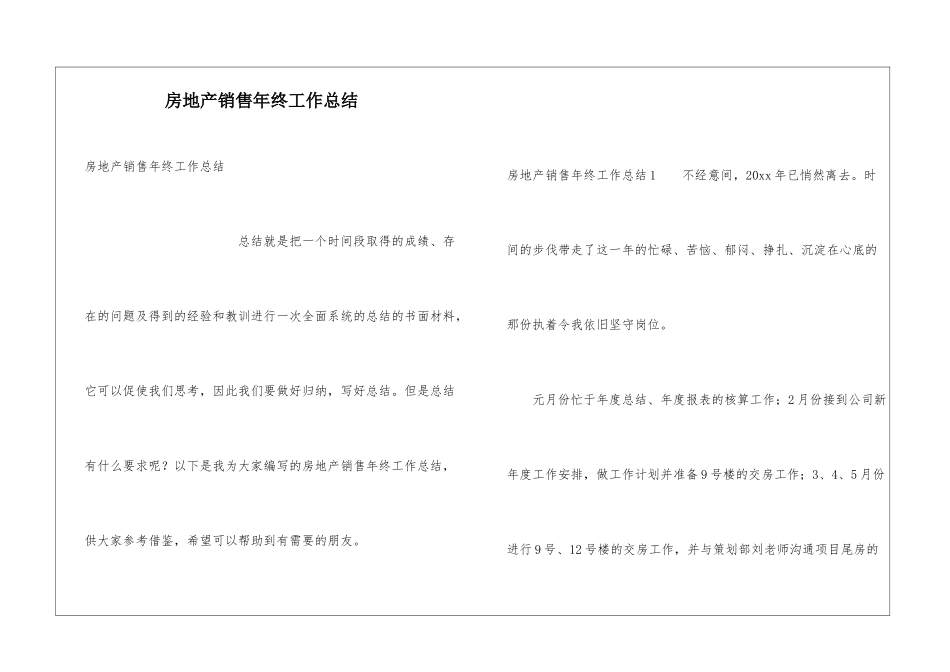 房地产销售年终工作总结

房地产销售年终工作总结

总结就是把一个时间段取得的成绩、存在的问题及得到的经验和教训进行一次全面系统的总结的书面材料，它可以促使我们思考，因此我们要做好归纳，写好总结。但是总结有什么要求呢？以下是我为大家编写的房地产销售年终工作总结，供大家参考借鉴，希望可以帮助到有需要的朋友。

房地产销售年终工作总结1　　不经意间，20xx年已悄然离去。时间的步伐带走了这一年的忙碌、苦恼、郁闷、挣扎、沉淀在心底的那份执着令我依旧坚守岗位。

元月份忙于年度总结、年度报表的核算工作；2月份接到公司新年度工作安排，做工作计划并准备9号楼的交房工作；3、4、5月份进行9号、12号楼的交房工作，并与策划部刘老师沟通项目尾房的